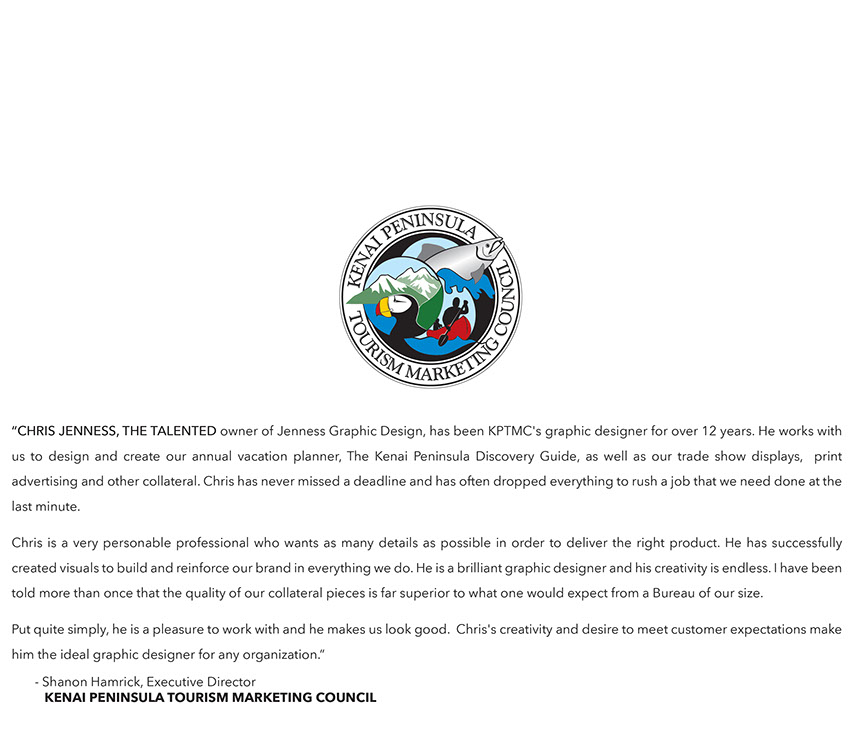 KENAI PENINSULA
TOURISM MARKETING COUNCIL

“CHRIS JENNESS, THE TALENTED owner of Jenness Graphic Design, has been KPTMC's graphic designer for over 12 years. He works with us to design and create our annual vacation planner, The Kenai Peninsula Discovery Guide, as well as our trade show displays, print advertising and other collateral. Chris has never missed a deadline and has often dropped everything to rush a job that we need done at the last minute.

Chris is a very personable professional who wants as many details as possible in order to deliver the right product. He has successfully created visuals to build and reinforce our brand in everything we do. He is a brilliant graphic designer and his creativity is endless. I have been told more than once that the quality of our collateral pieces is far superior to what one would expect from a Bureau of our size.

Put quite simply, he is a pleasure to work with and he makes us look good. Chris's creativity and desire to meet customer expectations make him the ideal graphic designer for any organization.”

- Shanon Hamrick, Executive Director
KENAI PENINSULA TOURISM MARKETING COUNCIL